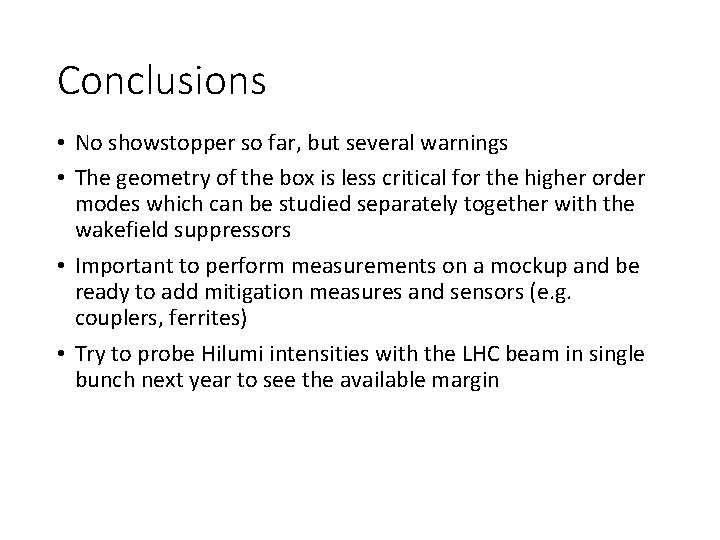 Conclusions

• No showstopper so far, but several warnings

• The geometry of the box is less critical for the higher order modes which can be studied separately together with the wakefield suppressors

• Important to perform measurements on a mockup and be ready to add mitigation measures and sensors (e.g. couplers, ferrites)

• Try to probe Hilumi intensities with the LHC beam in single bunch next year to see the available margin